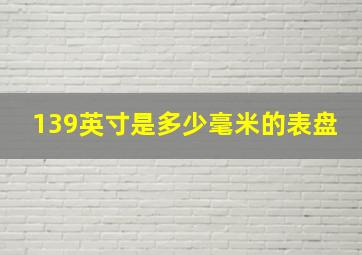 139英寸是多少毫米的表盘